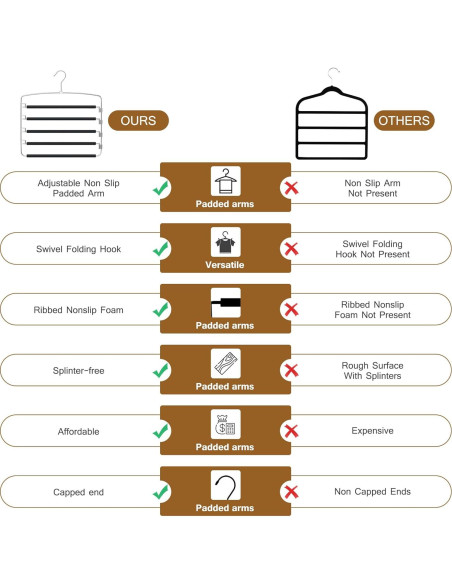 OURS

OTHERS

Adjustable Non Slip Padded Arm

Padded arms

Non Slip Arm Not Present

Swivel Folding Hook

Versatile

Swivel Folding Hook Not Present

Ribbed Nonslip Foam

Padded arms

Ribbed Nonslip Foam Not Present

Splinter-free

Padded arms

Rough Surface With Splinters

Affordable

Padded arms

Expensive

Capped end

Padded arms

Non Capped Ends